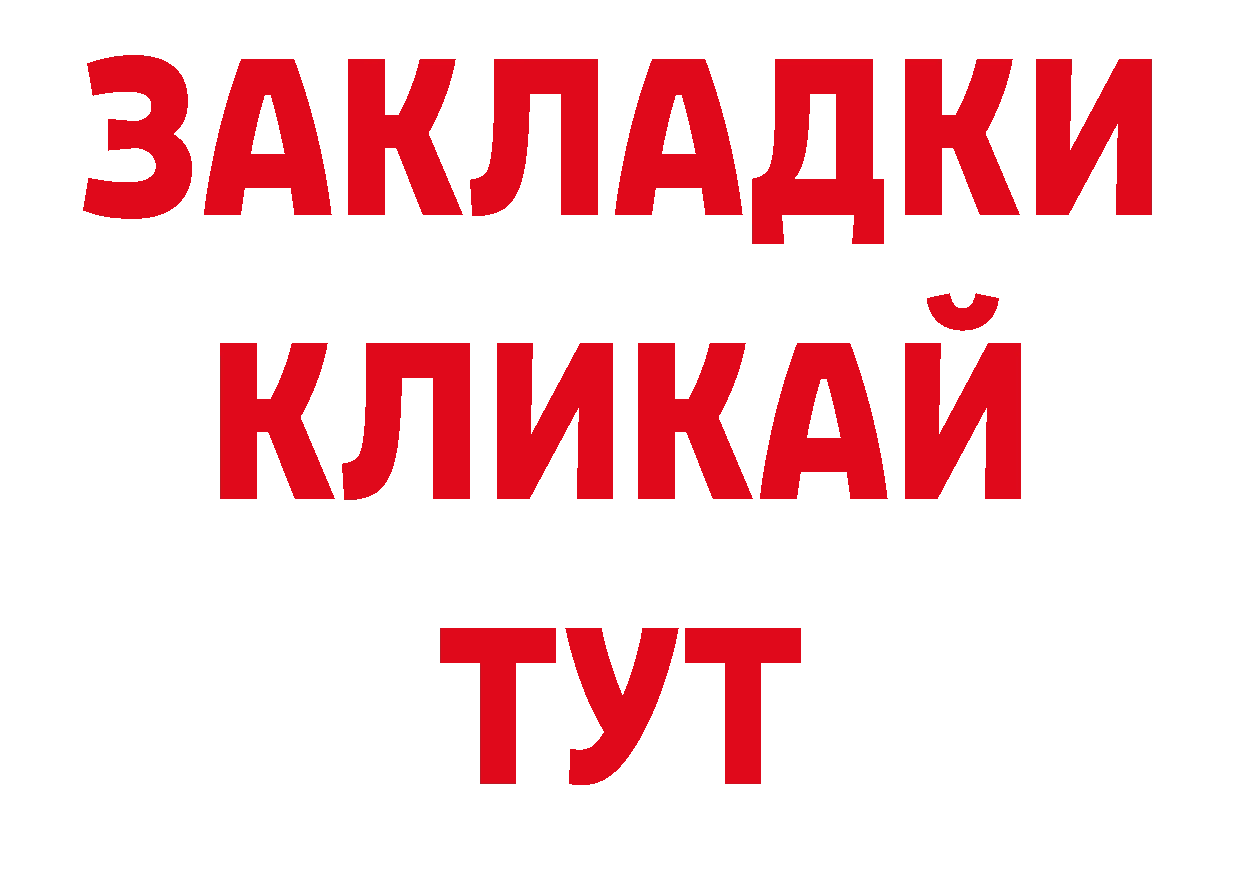 ЗАКЛАДКИ
КЛИКАЙ
ТУТ